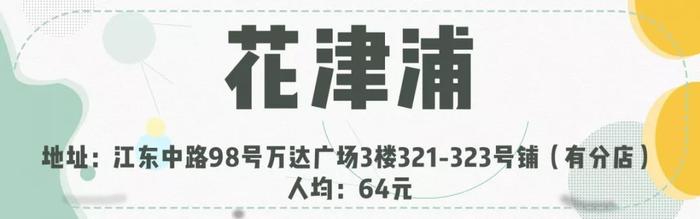 花津浦

地址：江东中路98号万达广场3楼321-323号铺（有分店）
人均：64元